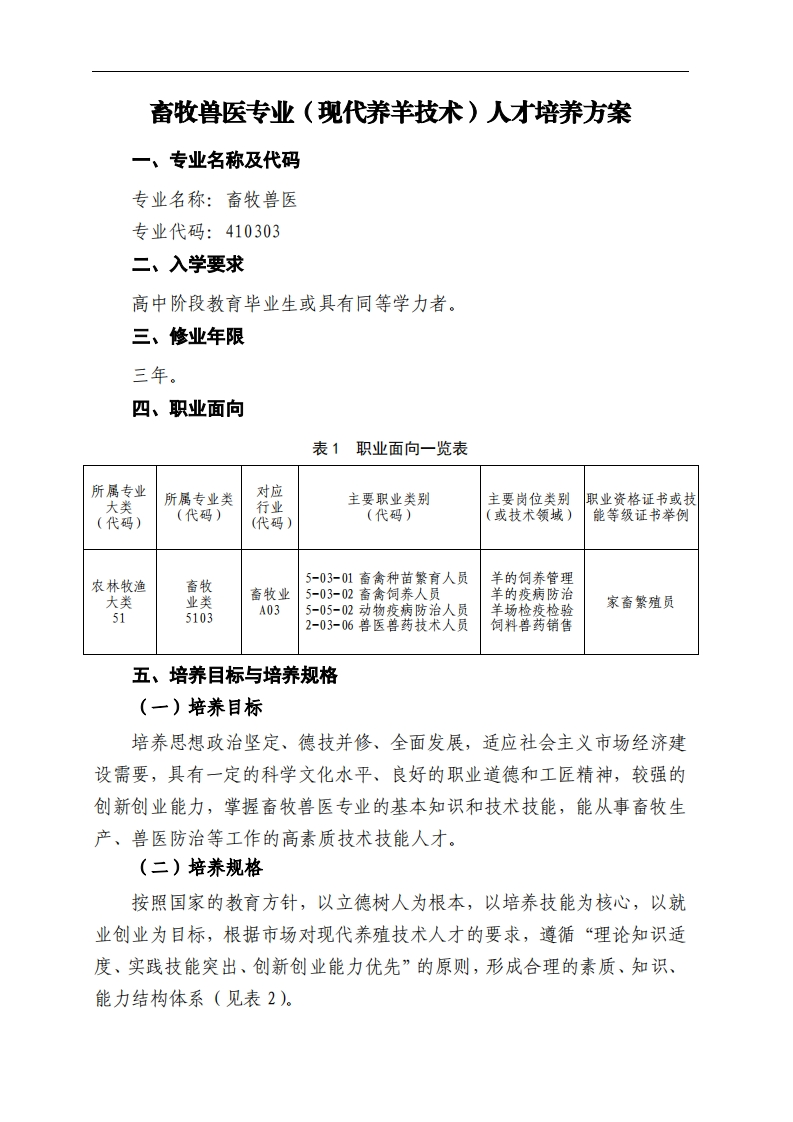 畜牧兽医专业（现代养羊技术）人才培养方案

一、专业名称及代码

专业名称：畜牧兽医

专业代码：410303

二、入学要求

高中阶段教育毕业生或具有同等学力者。

三、修业年限

三年。

四、职业面向

表 1　职业面向一览表

| 所属专业大类（代码） | 所属专业类（代码） | 对应行业（代码） | 主要职业类别（代码） | 主要岗位类别（或技术领域） | 职业资格证书或技能等级证书举例 |
|---|---|---|---|---|---|
| 农林牧渔大类 51 | 畜牧业类 5103 | 畜牧业 A03 | 5-03-01 畜禽种苗繁育人员 5-03-02 畜禽饲养人员 5-05-02 动物疫病防治人员 2-03-06 兽医兽药技术人员 | 羊的饲养管理 羊的疫病防治 羊场检疫检验 饲料兽药销售 | 家畜繁殖员 |

五、培养目标与培养规格

（一）培养目标

培养思想政治坚定、德技并修、全面发展，适应社会主义市场经济建设需要，具有一定的科学文化水平、良好的职业道德和工匠精神，较强的创新创业能力，掌握畜牧兽医专业的基本知识和技术技能，能从事畜牧生产、兽医防治等工作的高素质技术技能人才。

（二）培养规格

按照国家的教育方针，以立德树人为根本，以培养技能为核心，以就业创业为目标，根据市场对现代养殖技术人才的要求，遵循“理论知识适度、实践技能突出、创新创业能力优先”的原则，形成合理的素质、知识、能力结构体系（见表 2）。